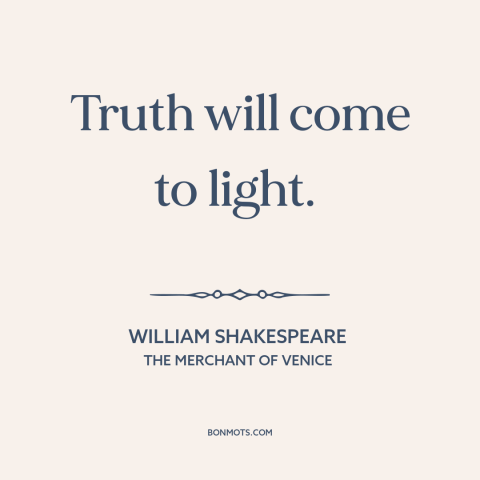 Truth will come to light.

WILLIAM SHAKESPEARE
THE MERCHANT OF VENICE

BONMOTS.COM